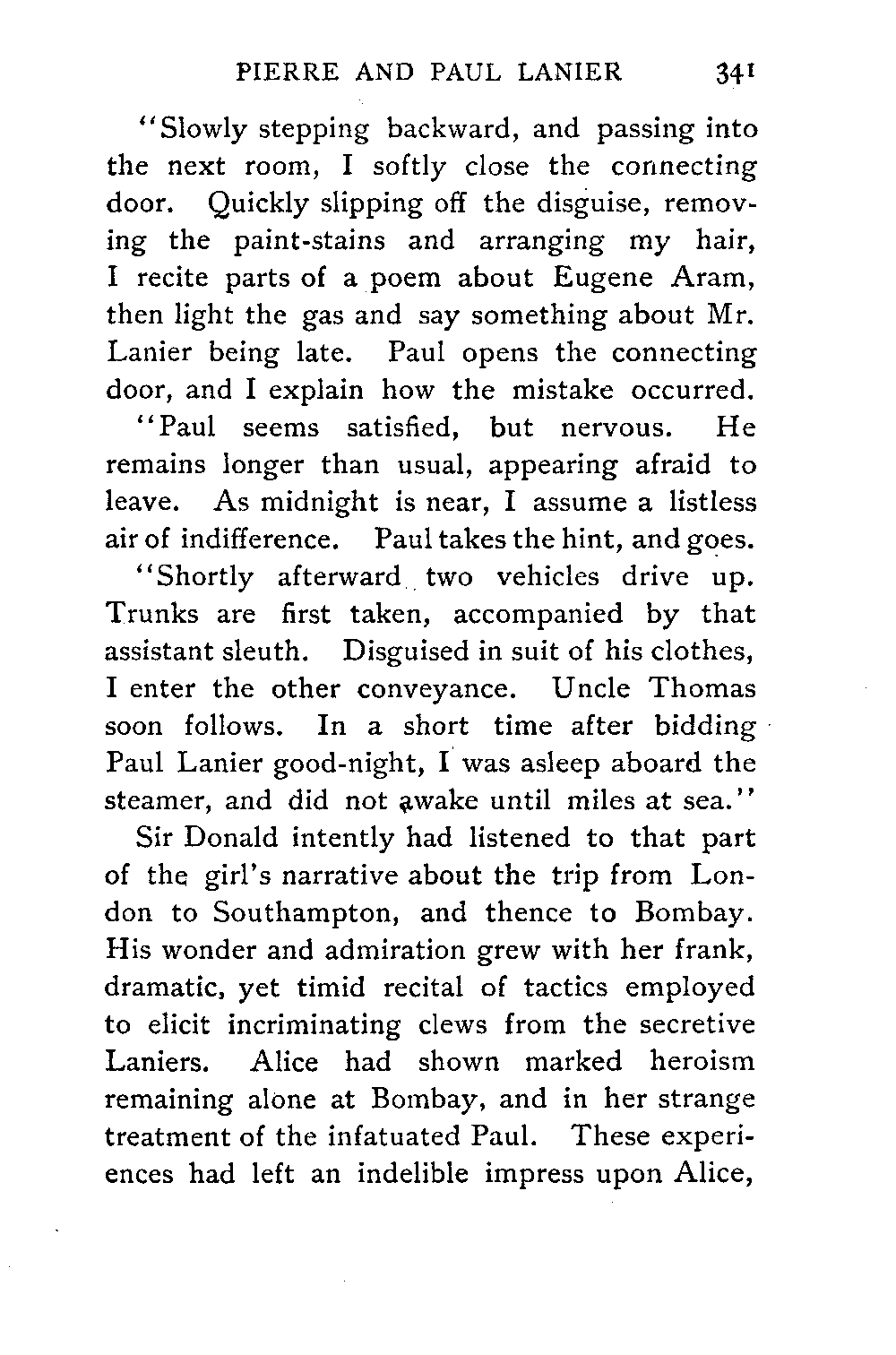 PIERRE AND PAUL LANIER 341

"Slowly stepping backward, and passing into the next room, I softly close the connecting door. Quickly slipping off the disguise, removing the paint-stains and arranging my hair, I recite parts of a poem about Eugene Aram, then light the gas and say something about Mr. Lanier being late. Paul opens the connecting door, and I explain how the mistake occurred.

"Paul seems satisfied, but nervous. He remains longer than usual, appearing afraid to leave. As midnight is near, I assume a listless air of indifference. Paul takes the hint, and goes.

"Shortly afterward two vehicles drive up. Trunks are first taken, accompanied by that assistant sleuth. Disguised in suit of his clothes, I enter the other conveyance. Uncle Thomas soon follows. In a short time after bidding Paul Lanier good-night, I was asleep aboard the steamer, and did not awake until miles at sea."

Sir Donald intently had listened to that part of the girl's narrative about the trip from London to Southampton, and thence to Bombay. His wonder and admiration grew with her frank, dramatic, yet timid recital of tactics employed to elicit incriminating clews from the secretive Laniers. Alice had shown marked heroism remaining alone at Bombay, and in her strange treatment of the infatuated Paul. These experiences had left an indelible impress upon Alice,